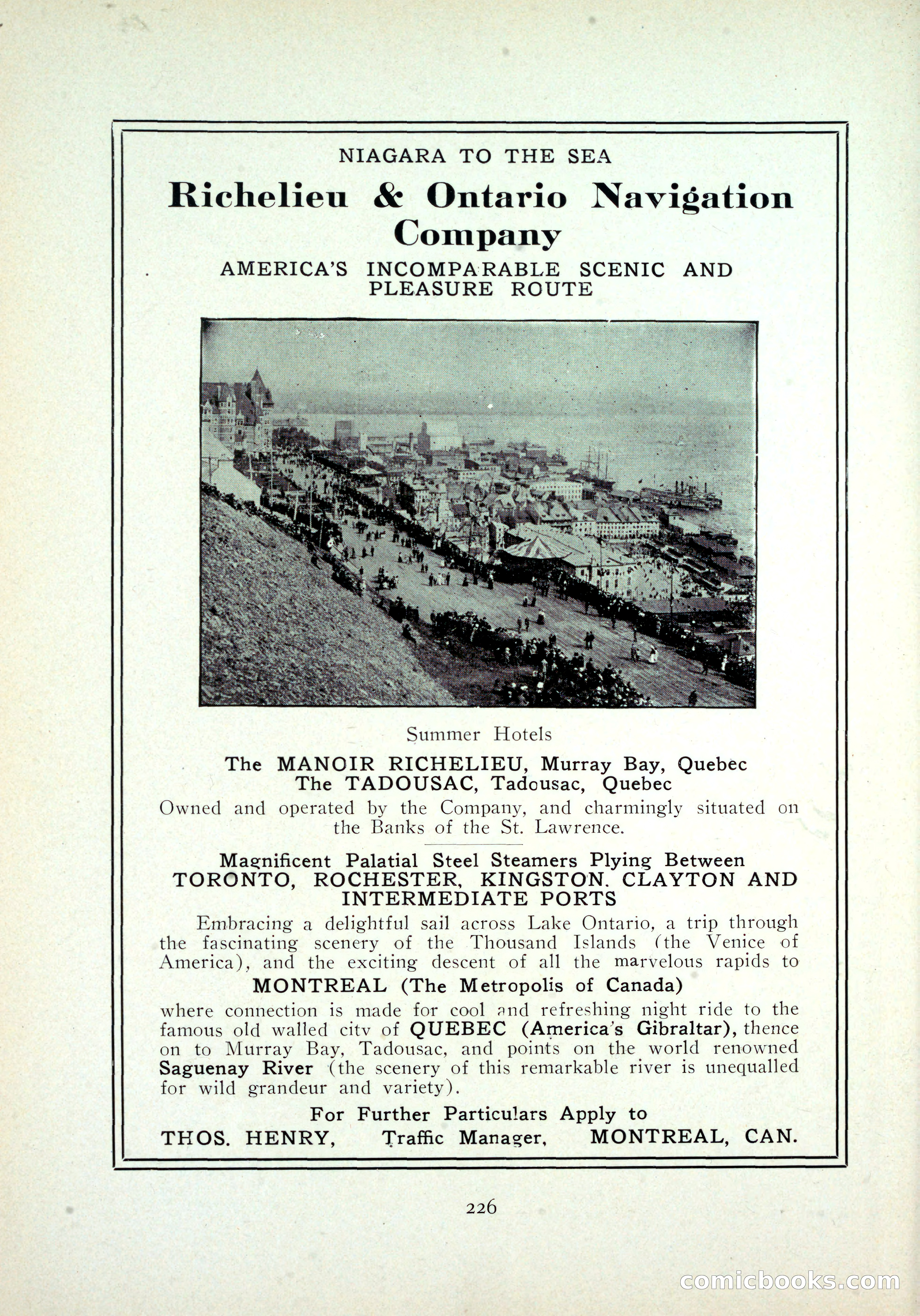 NIAGARA TO THE SEA

Richelieu & Ontario Navigation Company

AMERICA'S INCOMPARABLE SCENIC AND PLEASURE ROUTE

Summer Hotels

The MANOIR RICHELIEU, Murray Bay, Quebec
The TADOUSAC, Tadousac, Quebec

Owned and operated by the Company, and charmingly situated on the Banks of the St. Lawrence.

Magnificent Palatial Steel Steamers Plying Between
TORONTO, ROCHESTER, KINGSTON. CLAYTON AND INTERMEDIATE PORTS

Embracing a delightful sail across Lake Ontario, a trip through the fascinating scenery of the Thousand Islands (the Venice of America), and the exciting descent of all the marvelous rapids to

MONTREAL (The Metropolis of Canada)

where connection is made for cool and refreshing night ride to the famous old walled city of QUEBEC (America's Gibraltar), thence on to Murray Bay, Tadousac, and points on the world renowned Saguenay River (the scenery of this remarkable river is unequalled for wild grandeur and variety).

For Further Particulars Apply to
THOS. HENRY, Traffic Manager, MONTREAL, CAN.

226

comicbooks.com